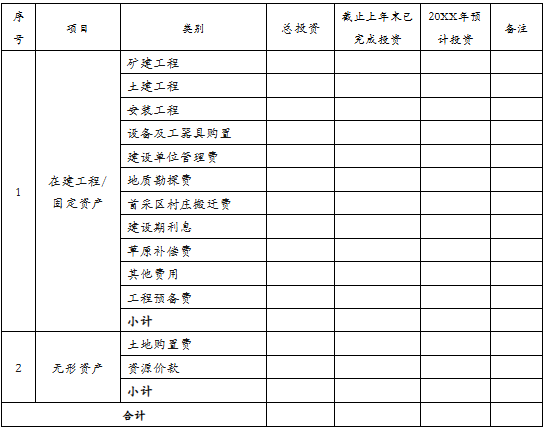 | 序号 | 项目 | 类别 | 总投资 | 截止上年末已完成投资 | 20XX年预计投资 | 备注 |
|---|---|---|---|---|---|---|
| 1 | 在建工程/固定资产 | 矿建工程 | | | | |
| | | 土建工程 | | | | |
| | | 安装工程 | | | | |
| | | 设备及工器具购置 | | | | |
| | | 建设单位管理费 | | | | |
| | | 地质勘探费 | | | | |
| | | 首采区村庄搬迁费 | | | | |
| | | 建设期利息 | | | | |
| | | 草原补偿费 | | | | |
| | | 其他费用 | | | | |
| | | 工程预备费 | | | | |
| | | 小计 | | | | |
| 2 | 无形资产 | 土地购置费 | | | | |
| | | 资源价款 | | | | |
| | | 小计 | | | | |
| 合计 | | | | | | |